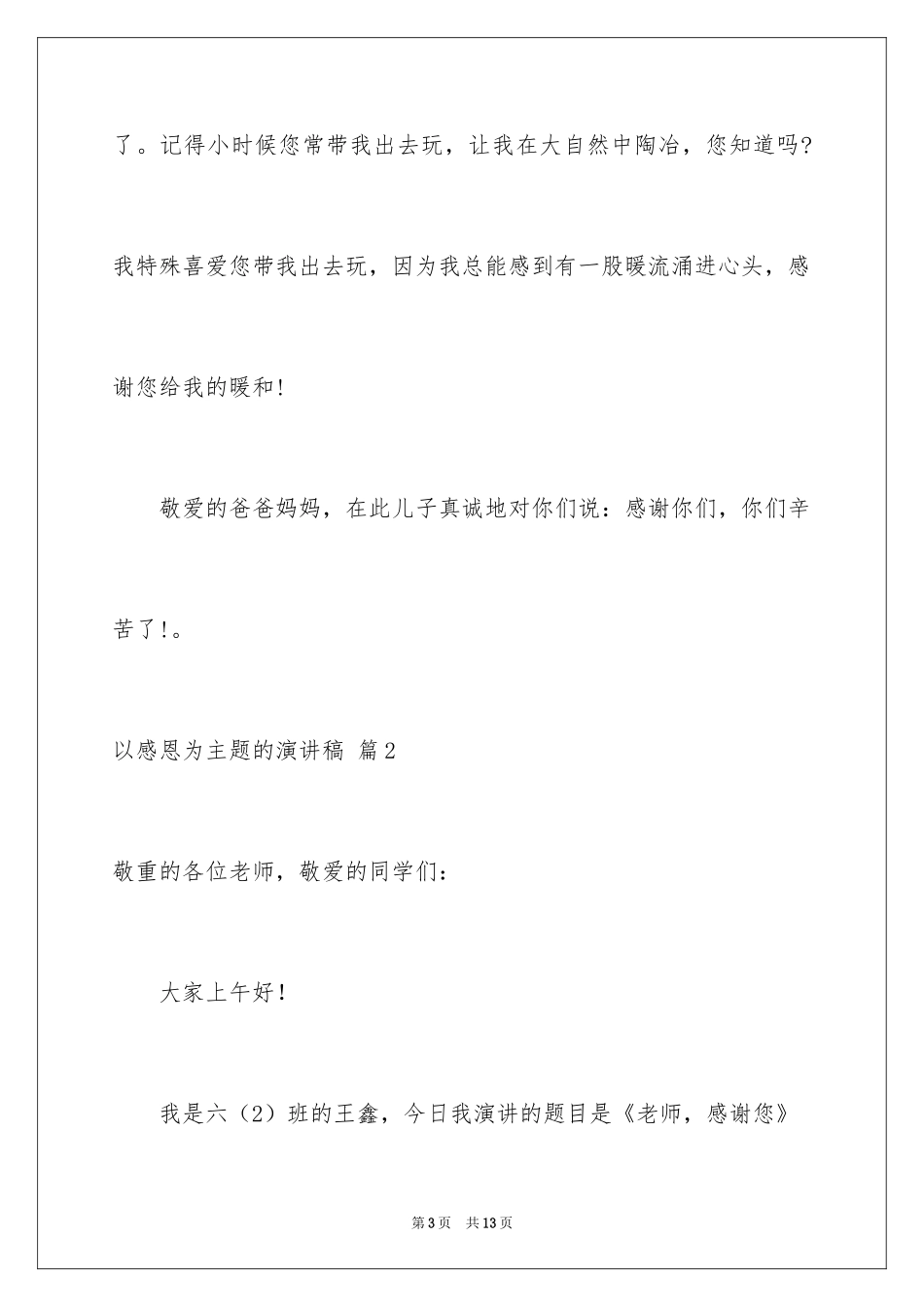 了。记得小时候您常带我出去玩，让我在大自然中陶冶，您知道吗?我特殊喜爱您带我出去玩，因为我总能感到有一股暖流涌进心头，感谢您给我的暖和!

敬爱的爸爸妈妈，在此儿子真诚地对你们说：感谢你们，你们辛苦了!。

以感恩为主题的演讲稿 篇2

敬重的各位老师，敬爱的同学们：

大家上午好!

我是六（2）班的王鑫，今日我演讲的题目是《老师，感谢您》

第3页 共13页